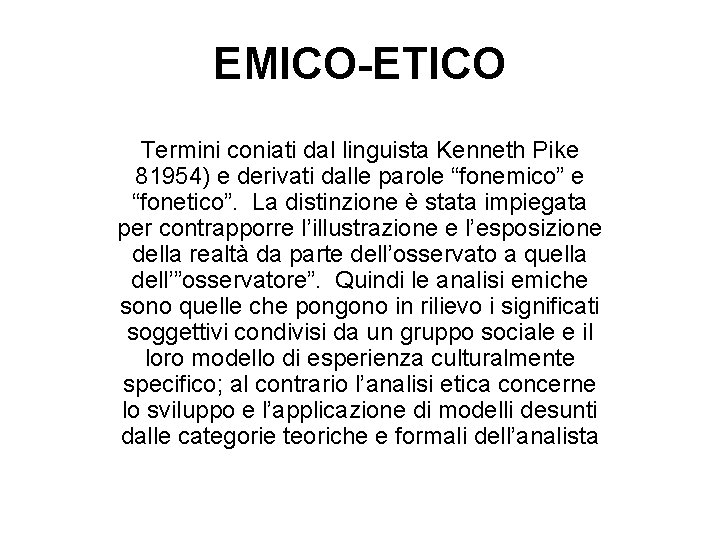 EMICO-ETICO

Termini coniati dal linguista Kenneth Pike 81954) e derivati dalle parole “fonemico” e “fonetico”. La distinzione è stata impiegata per contrapporre l’illustrazione e l’esposizione della realtà da parte dell’osservato a quella dell’”osservatore”. Quindi le analisi emiche sono quelle che pongono in rilievo i significati soggettivi condivisi da un gruppo sociale e il loro modello di esperienza culturalmente specifico; al contrario l’analisi etica concerne lo sviluppo e l’applicazione di modelli desunti dalle categorie teoriche e formali dell’analista